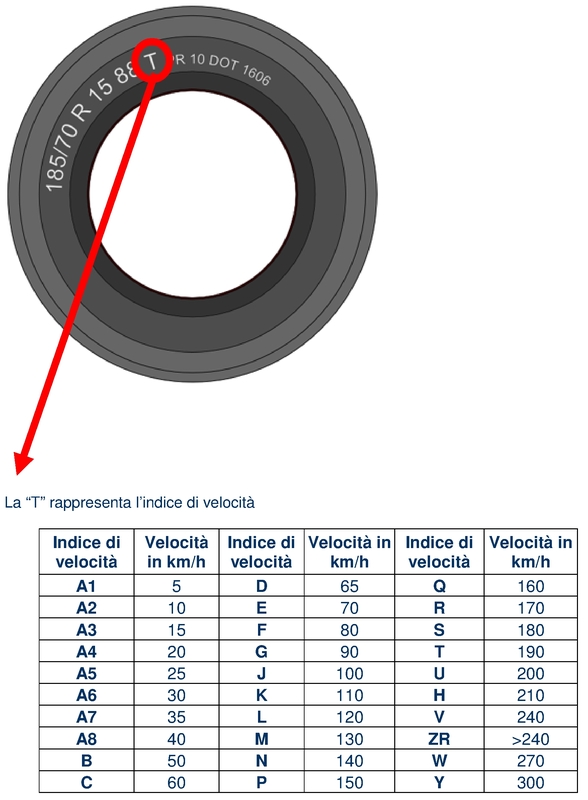 185/70 R 15 88 T PR 10 DOT 1606

La “T” rappresenta l’indice di velocità

| Indice di velocità | Velocità in km/h | Indice di velocità | Velocità in km/h | Indice di velocità | Velocità in km/h |
|---|---|---|---|---|---|
| A1 | 5 | D | 65 | Q | 160 |
| A2 | 10 | E | 70 | R | 170 |
| A3 | 15 | F | 80 | S | 180 |
| A4 | 20 | G | 90 | T | 190 |
| A5 | 25 | J | 100 | U | 200 |
| A6 | 30 | K | 110 | H | 210 |
| A7 | 35 | L | 120 | V | 240 |
| A8 | 40 | M | 130 | ZR | >240 |
| B | 50 | N | 140 | W | 270 |
| C | 60 | P | 150 | Y | 300 |